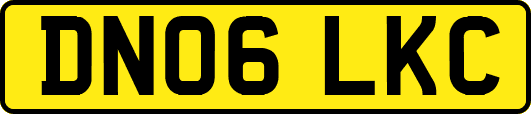 DN06 LKC